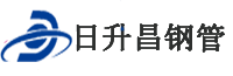 日升昌钢管